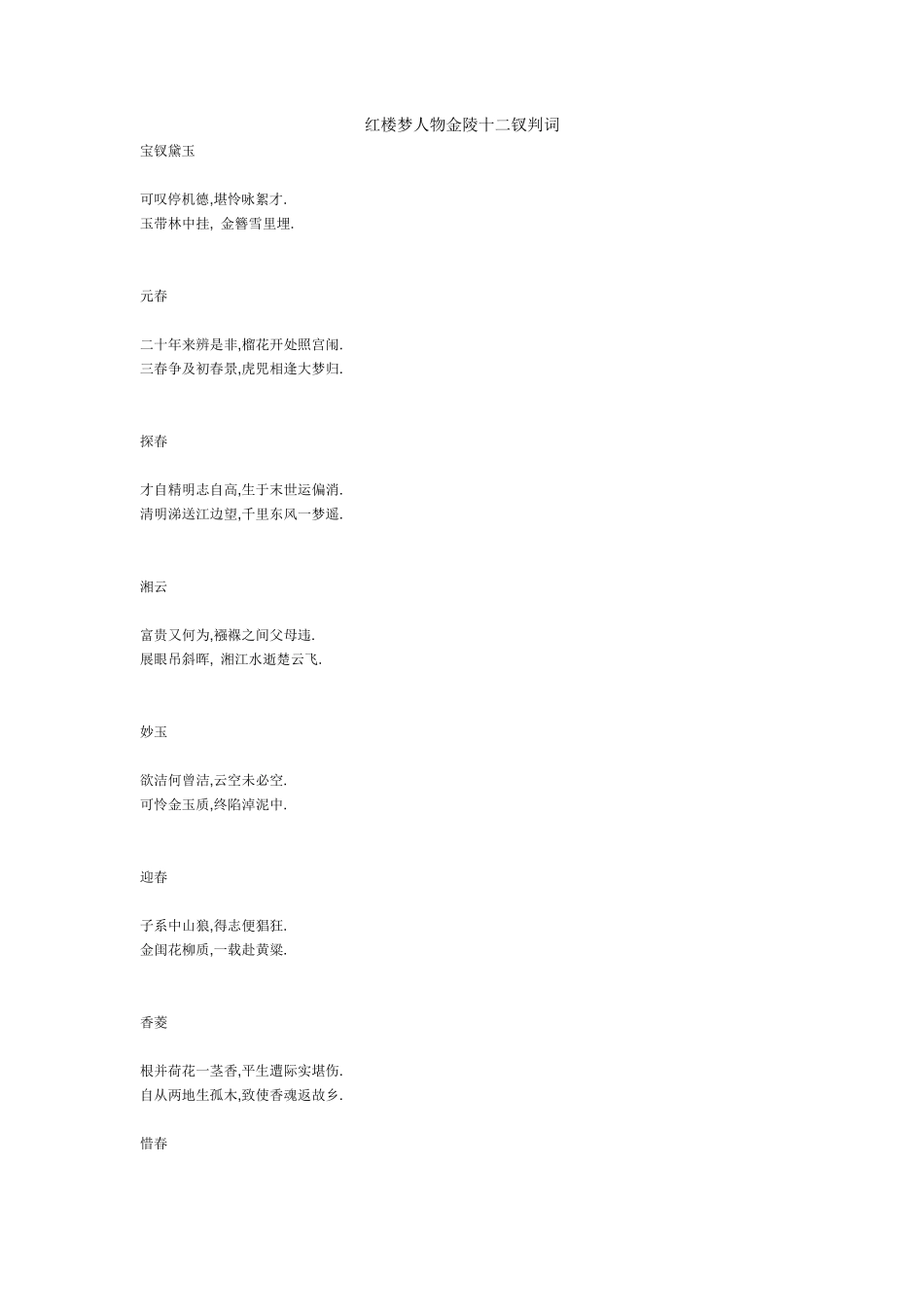 红楼梦人物金陵十二钗判词

宝钗黛玉

可叹停机德,堪怜咏絮才.
玉带林中挂, 金簪雪里埋.

元春

二十年来辨是非,榴花开处照宫闱.
三春争及初春景,虎兕相逢大梦归.

探春

才自精明志自高,生于末世运偏消.
清明涕送江边望,千里东风一梦遥.

湘云

富贵又何为,襁褓之间父母违.
展眼吊斜晖, 湘江水逝楚云飞.

妙玉

欲洁何曾洁,云空未必空.
可怜金玉质,终陷淖泥中.

迎春

子系中山狼,得志便猖狂.
金闺花柳质,一载赴黄粱.

香菱

根并荷花一茎香,平生遭际实堪伤.
自从两地生孤木,致使香魂返故乡.

惜春